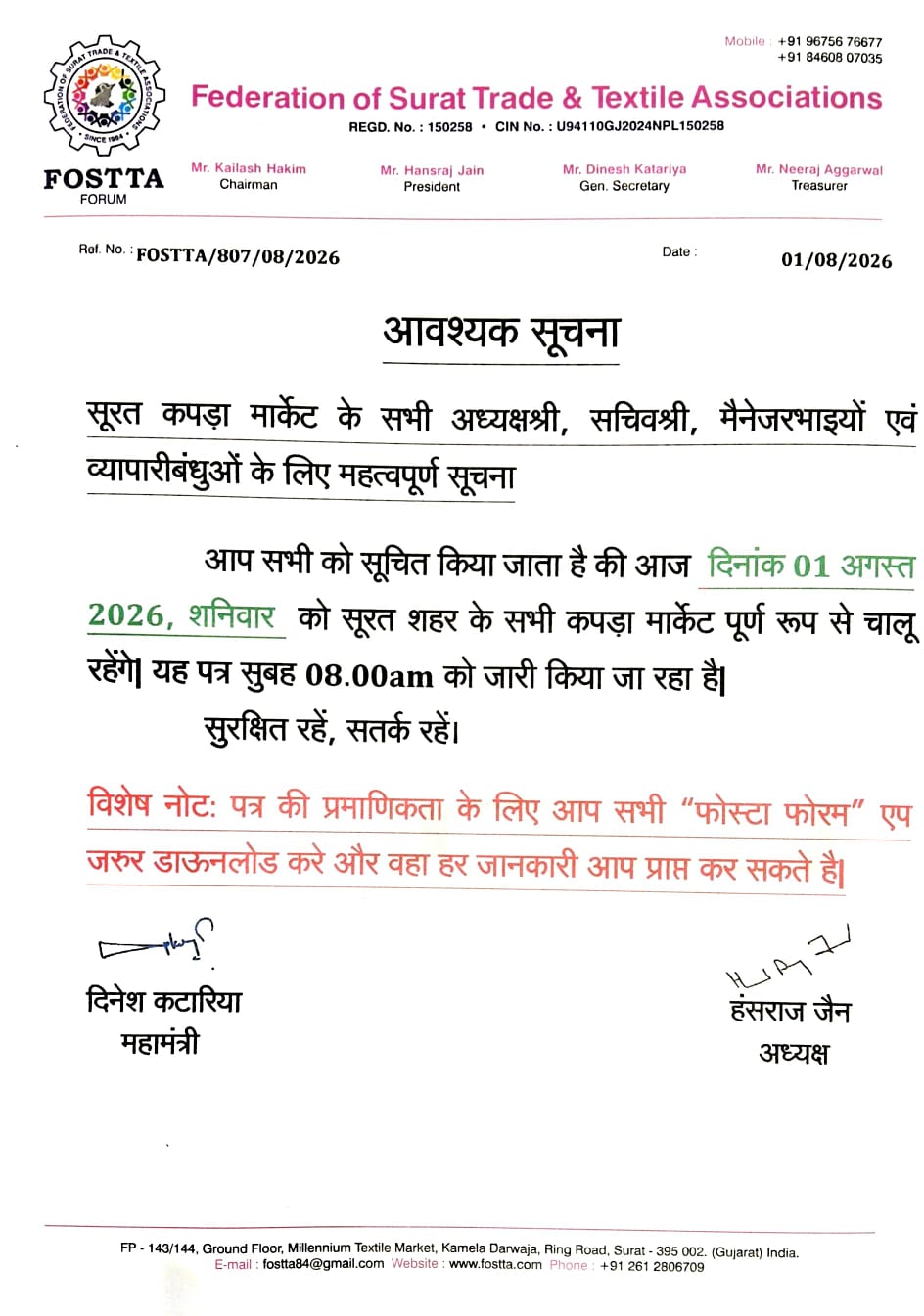 FEDERATION OF SURAT TRADE & TEXTILE ASSOCIATIONS
SINCE 1984
FOSTTA
FORUM

Mobile : +91 96756 76677
+91 84608 07035

Federation of Surat Trade & Textile Associations
REGD. No. : 150258 • CIN No. : U94110GJ2024NPL150258

Mr. Kailash Hakim
Chairman

Mr. Hansraj Jain
President

Mr. Dinesh Katariya
Gen. Secretary

Mr. Neeraj Aggarwal
Treasurer

Ref. No. : FOSTTA/807/08/2026

Date : 01/08/2026

आवश्यक सूचना

सूरत कपड़ा मार्केट के सभी अध्यक्षश्री, सचिवश्री, मैनेजरभाइयों एवं व्यापारीबंधुओं के लिए महत्वपूर्ण सूचना

आप सभी को सूचित किया जाता है की आज दिनांक 01 अगस्त 2026, शनिवार को सूरत शहर के सभी कपड़ा मार्केट पूर्ण रूप से चालू रहेंगे| यह पत्र सुबह 08.00am को जारी किया जा रहा है|

सुरक्षित रहें, सतर्क रहें।

विशेष नोट: पत्र की प्रमाणिकता के लिए आप सभी "फोस्टा फोरम" एप जरुर डाऊनलोड करे और वहा हर जानकारी आप प्राप्त कर सकते है|

दिनेश कटारिया
महामंत्री

हंसराज जैन
अध्यक्ष

FP - 143/144, Ground Floor, Millennium Textile Market, Kamela Darwaja, Ring Road, Surat - 395 002. (Gujarat) India.
E-mail : fostta84@gmail.com Website : www.fostta.com Phone : +91 261 2806709